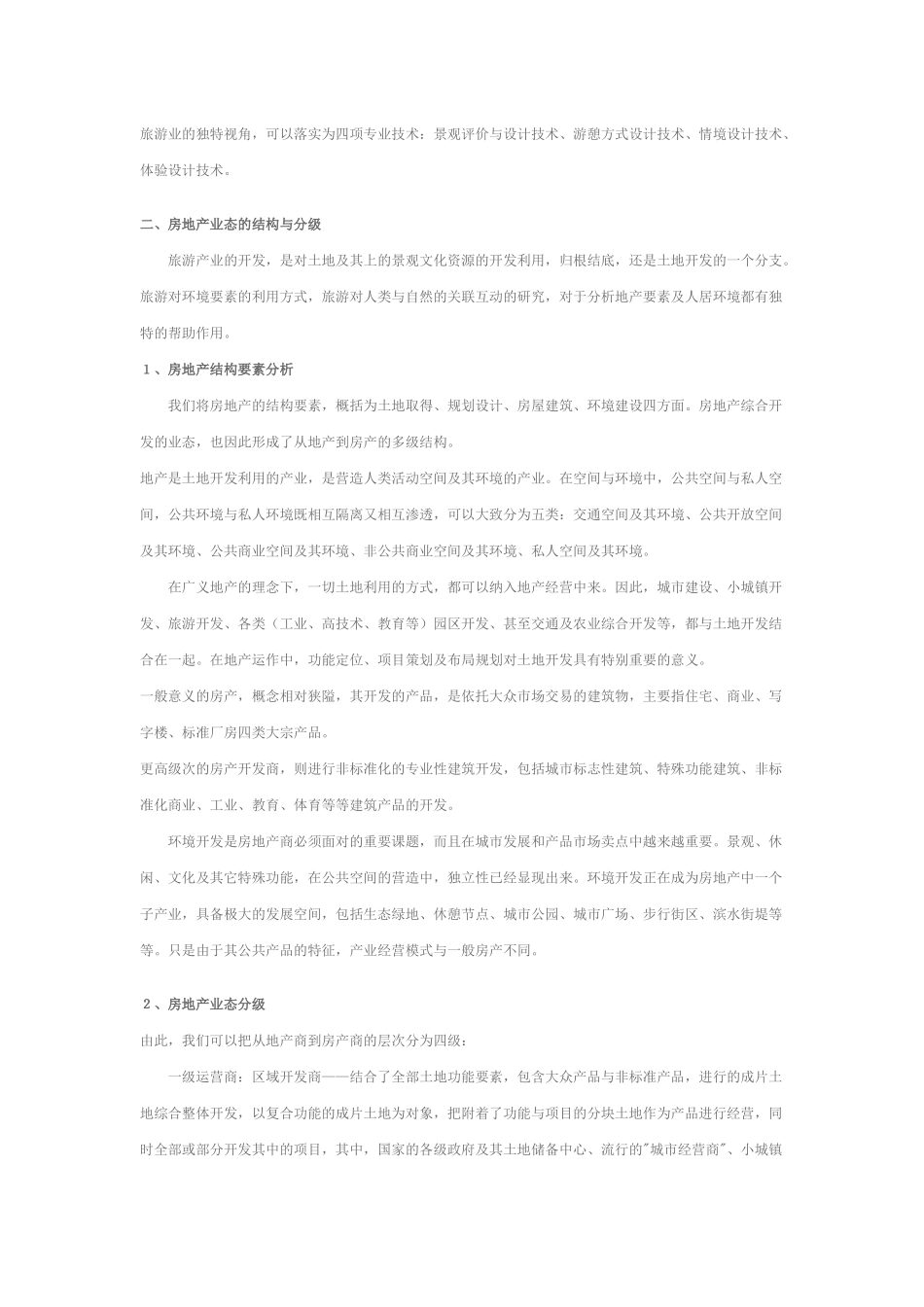 旅游业的独特视角，可以落实为四项专业技术：景观评价与设计技术、游憩方式设计技术、情境设计技术、体验设计技术。

二、房地产业态的结构与分级

旅游产业的开发，是对土地及其上的景观文化资源的开发利用，归根结底，还是土地开发的一个分支。旅游对环境要素的利用方式，旅游对人类与自然的关联互动的研究，对于分析地产要素及人居环境都有独特的帮助作用。

1、房地产结构要素分析

我们将房地产的结构要素，概括为土地取得、规划设计、房屋建筑、环境建设四方面。房地产综合开发的业态，也因此形成了从地产到房产的多级结构。

地产是土地开发利用的产业，是营造人类活动空间及其环境的产业。在空间与环境中，公共空间与私人空间，公共环境与私人环境既相互隔离又相互渗透，可以大致分为五类：交通空间及其环境、公共开放空间及其环境、公共商业空间及其环境、非公共商业空间及其环境、私人空间及其环境。

在广义地产的理念下，一切土地利用的方式，都可以纳入地产经营中来。因此，城市建设、小城镇开发、旅游开发、各类（工业、高技术、教育等）园区开发、甚至交通及农业综合开发等，都与土地开发结合在一起。在地产运作中，功能定位、项目策划及布局规划对土地开发具有特别重要的意义。

一般意义的房产，概念相对狭隘，其开发的产品，是依托大众市场交易的建筑物，主要指住宅、商业、写字楼、标准厂房四类大宗产品。

更高级次的房产开发商，则进行非标准化的专业性建筑开发，包括城市标志性建筑、特殊功能建筑、非标准化商业、工业、教育、体育等等建筑产品的开发。

环境开发是房地产商必须面对的重要课题，而且在城市发展和产品市场卖点中越来越重要。景观、休闲、文化及其它特殊功能，在公共空间的营造中，独立性已经显现出来。环境开发正在成为房地产中一个子产业，具备极大的发展空间，包括生态绿地、休憩节点、城市公园、城市广场、步行街区、滨水街堤等等。只是由于其公共产品的特征，产业经营模式与一般房产不同。

2、房地产业态分级

由此，我们可以把从地产商到房产商的层次分为四级：

一级运营商：区域开发商——结合了全部土地功能要素，包含大众产品与非标准产品，进行的成片土地综合整体开发，以复合功能的成片土地为对象，把附着了功能与项目的分块土地作为产品进行经营，同时全部或部分开发其中的项目，其中，国家的各级政府及其土地储备中心、流行的"城市经营商"、小城镇